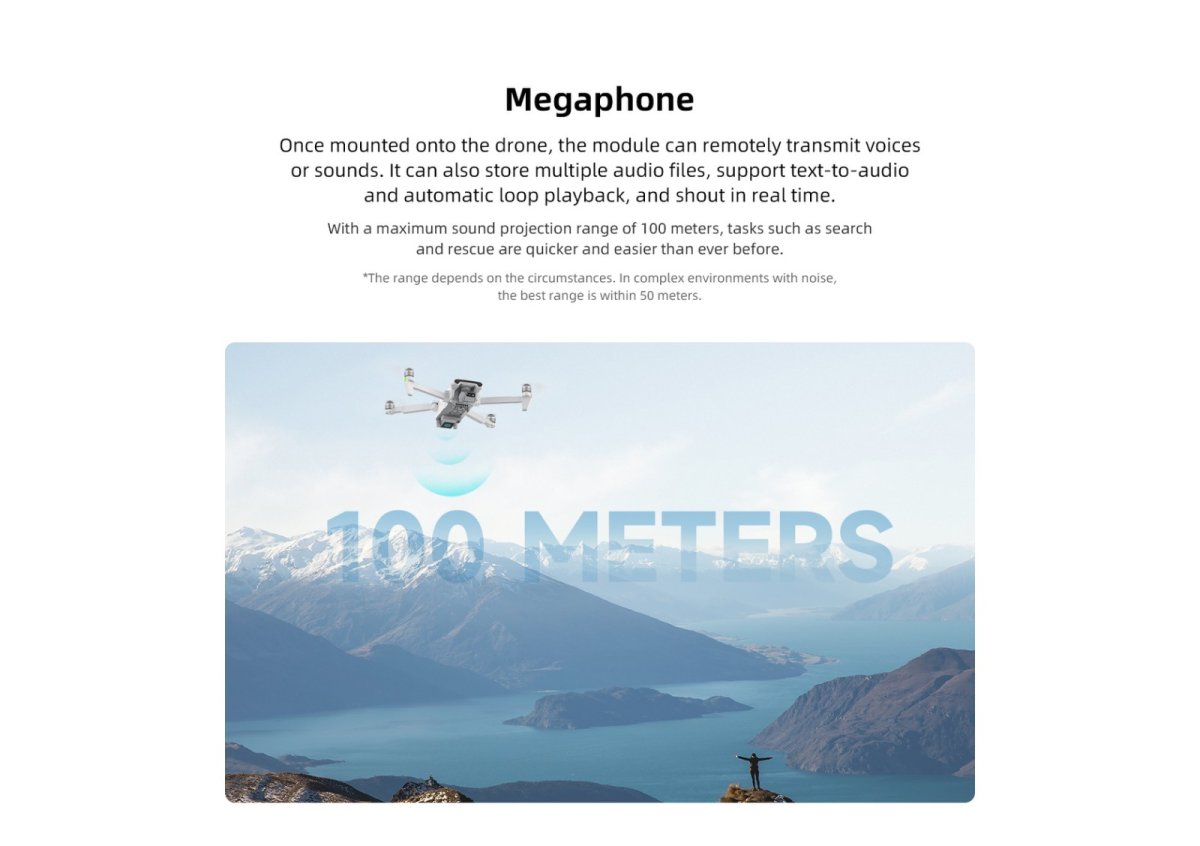 Megaphone

Once mounted onto the drone, the module can remotely transmit voices or sounds. It can also store multiple audio files, support text-to-audio and automatic loop playback, and shout in real time.

With a maximum sound projection range of 100 meters, tasks such as search and rescue are quicker and easier than ever before.

*The range depends on the circumstances. In complex environments with noise, the best range is within 50 meters.

100 METERS